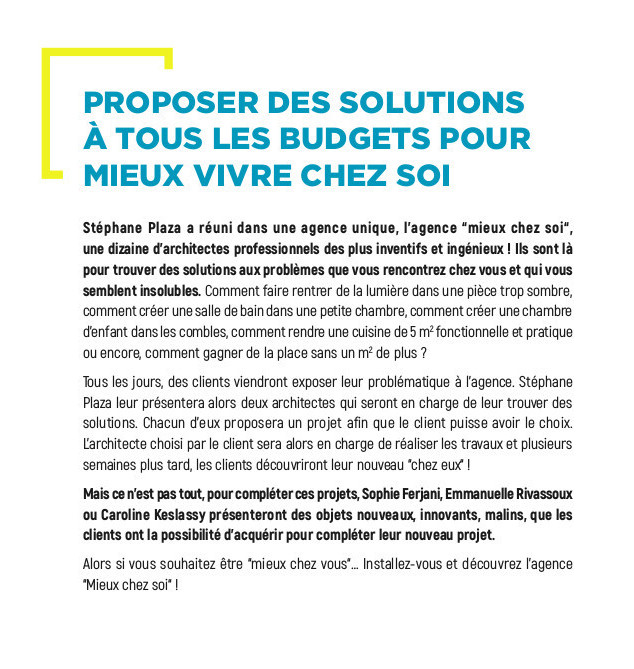 PROPOSER DES SOLUTIONS À TOUS LES BUDGETS POUR MIEUX VIVRE CHEZ SOI

Stéphane Plaza a réuni dans une agence unique, l'agence "mieux chez soi", une dizaine d'architectes professionnels des plus inventifs et ingénieux ! Ils sont là pour trouver des solutions aux problèmes que vous rencontrez chez vous et qui vous semblent insolubles. Comment faire rentrer de la lumière dans une pièce trop sombre, comment créer une salle de bain dans une petite chambre, comment créer une chambre d'enfant dans les combles, comment rendre une cuisine de 5 $m^2$ fonctionnelle et pratique ou encore, comment gagner de la place sans un $m^2$ de plus ?

Tous les jours, des clients viendront exposer leur problématique à l'agence. Stéphane Plaza leur présentera alors deux architectes qui seront en charge de leur trouver des solutions. Chacun d'eux proposera un projet afin que le client puisse avoir le choix. L'architecte choisi par le client sera alors en charge de réaliser les travaux et plusieurs semaines plus tard, les clients découvriront leur nouveau "chez eux" !

Mais ce n'est pas tout, pour compléter ces projets, Sophie Ferjani, Emmanuelle Rivassoux ou Caroline Keslassy présenteront des objets nouveaux, innovants, malins, que les clients ont la possibilité d'acquérir pour compléter leur nouveau projet.

Alors si vous souhaitez être "mieux chez vous"… Installez-vous et découvrez l'agence "Mieux chez soi" !